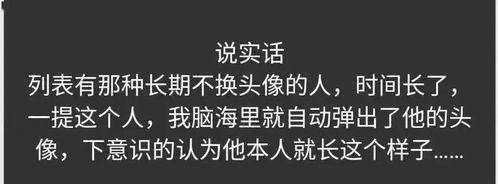 说实话
列表有那种长期不换头像的人，时间长了，一提这个人，我脑海里就自动弹出了他的头像，下意识的认为他本人就长这个样子……